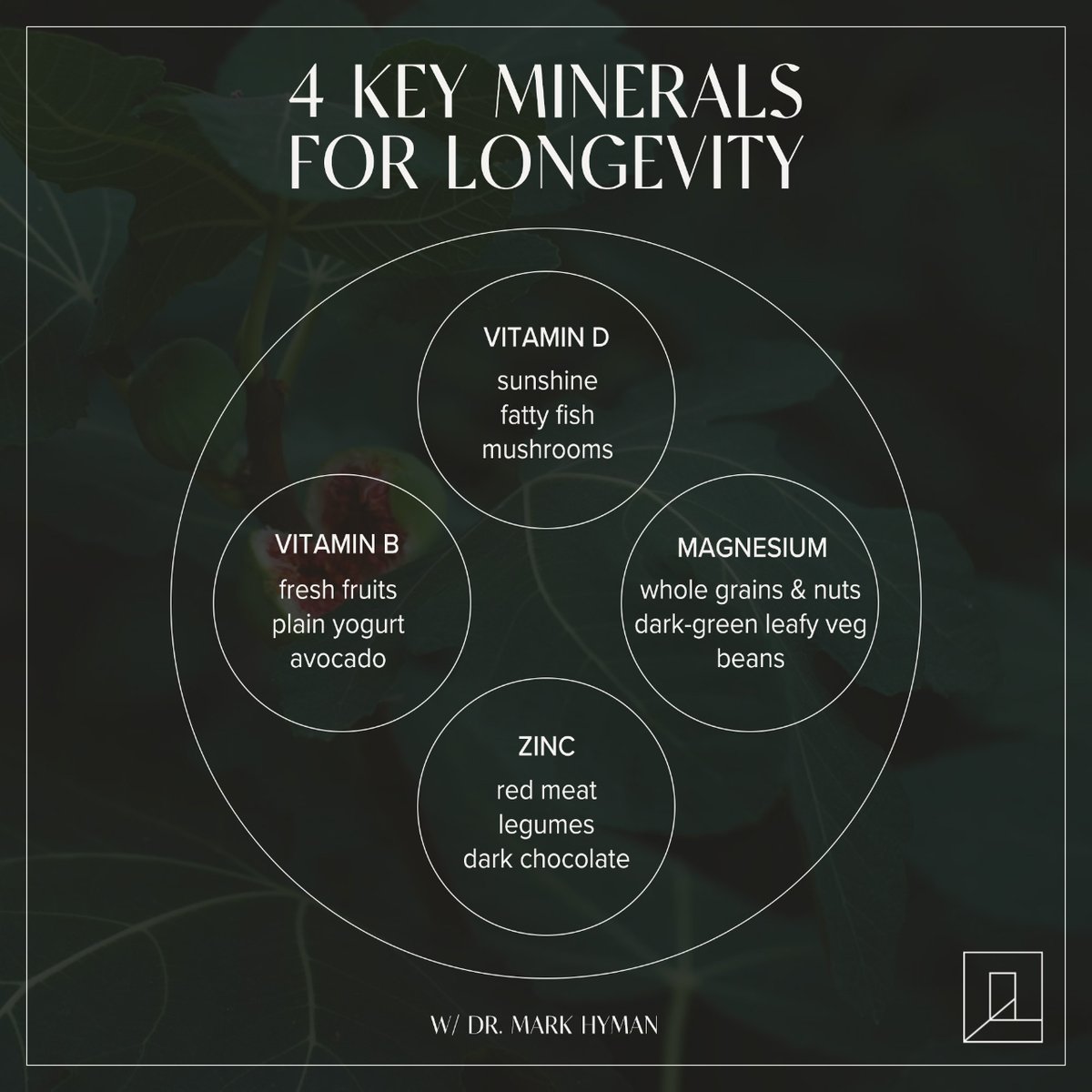 4 KEY MINERALS FOR LONGEVITY

VITAMIN D
sunshine
fatty fish
mushrooms

VITAMIN B
fresh fruits
plain yogurt
avocado

MAGNESIUM
whole grains & nuts
dark-green leafy veg
beans

ZINC
red meat
legumes
dark chocolate

W/ DR. MARK HYMAN